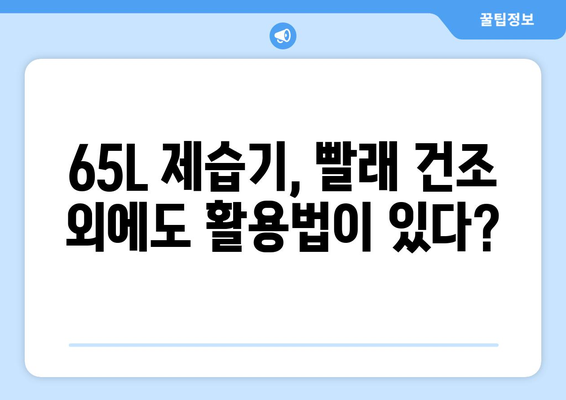 꿀팁정보

65L 제습기, 빨래 건조 외에도 활용법이 있다?